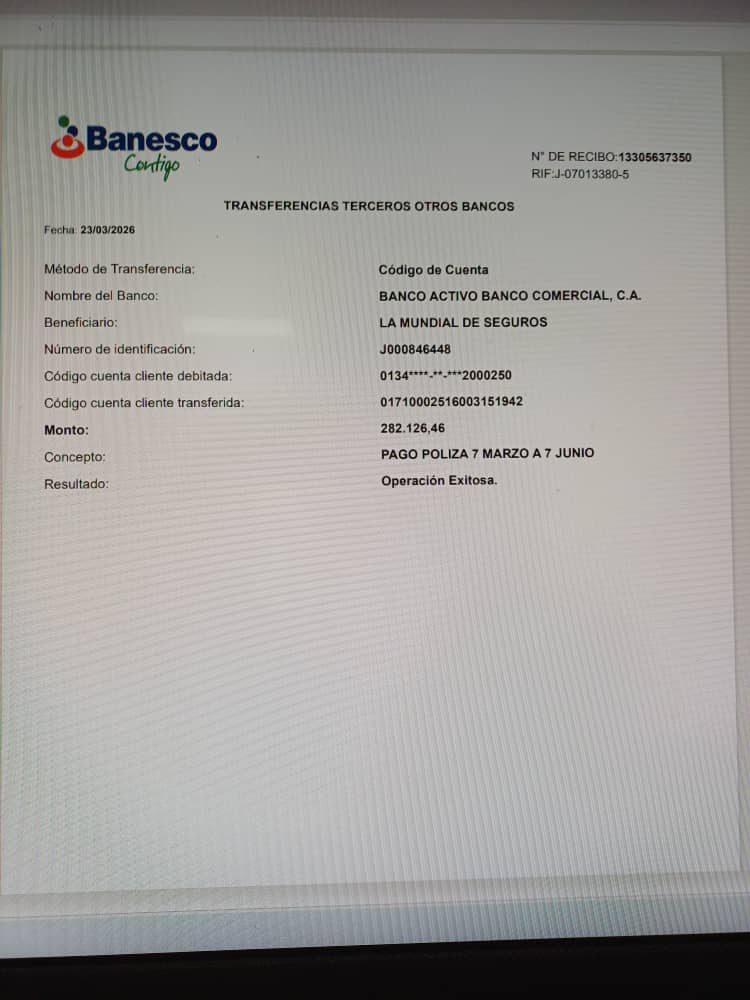 Banesco
Contigo

N° DE RECIBO:13305637350
RIF:J-07013380-5

TRANSFERENCIAS TERCEROS OTROS BANCOS

Fecha: 23/03/2026

Método de Transferencia: Código de Cuenta
Nombre del Banco: BANCO ACTIVO BANCO COMERCIAL, C.A.
Beneficiario: LA MUNDIAL DE SEGUROS
Número de identificación: J000846448
Código cuenta cliente debitada: 0134****-**-***2000250
Código cuenta cliente transferida: 01710002516003151942
Monto: 282.126,46
Concepto: PAGO POLIZA 7 MARZO A 7 JUNIO
Resultado: Operación Exitosa.